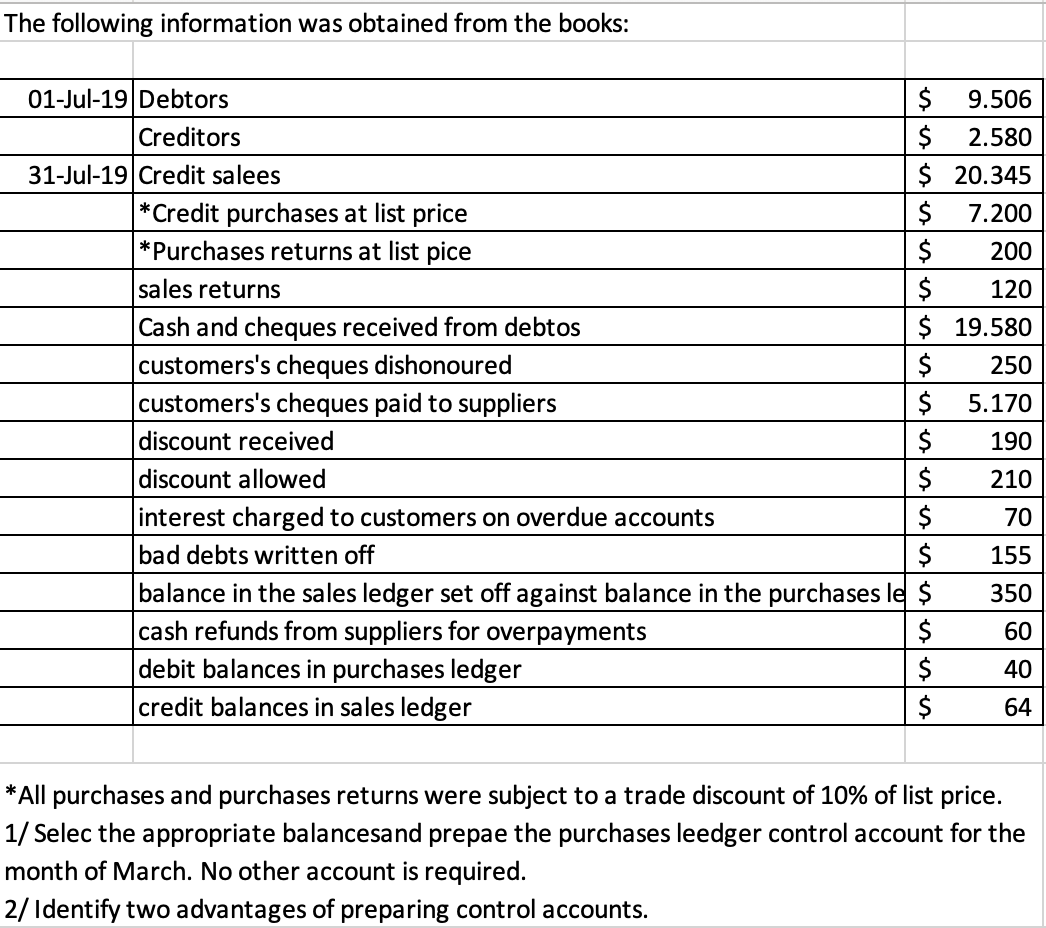 The following information was obtained from the books:

| | | |
|---|---|---|
| 01-Jul-19 | Debtors | $ 9.506 |
| | Creditors | $ 2.580 |
| 31-Jul-19 | Credit salees | $ 20.345 |
| | *Credit purchases at list price | $ 7.200 |
| | *Purchases returns at list pice | $ 200 |
| | sales returns | $ 120 |
| | Cash and cheques received from debtos | $ 19.580 |
| | customers's cheques dishonoured | $ 250 |
| | customers's cheques paid to suppliers | $ 5.170 |
| | discount received | $ 190 |
| | discount allowed | $ 210 |
| | interest charged to customers on overdue accounts | $ 70 |
| | bad debts written off | $ 155 |
| | balance in the sales ledger set off against balance in the purchases le | $ 350 |
| | cash refunds from suppliers for overpayments | $ 60 |
| | debit balances in purchases ledger | $ 40 |
| | credit balances in sales ledger | $ 64 |

*All purchases and purchases returns were subject to a trade discount of 10% of list price.
1/ Selec the appropriate balancesand prepae the purchases leedger control account for the month of March. No other account is required.
2/ Identify two advantages of preparing control accounts.